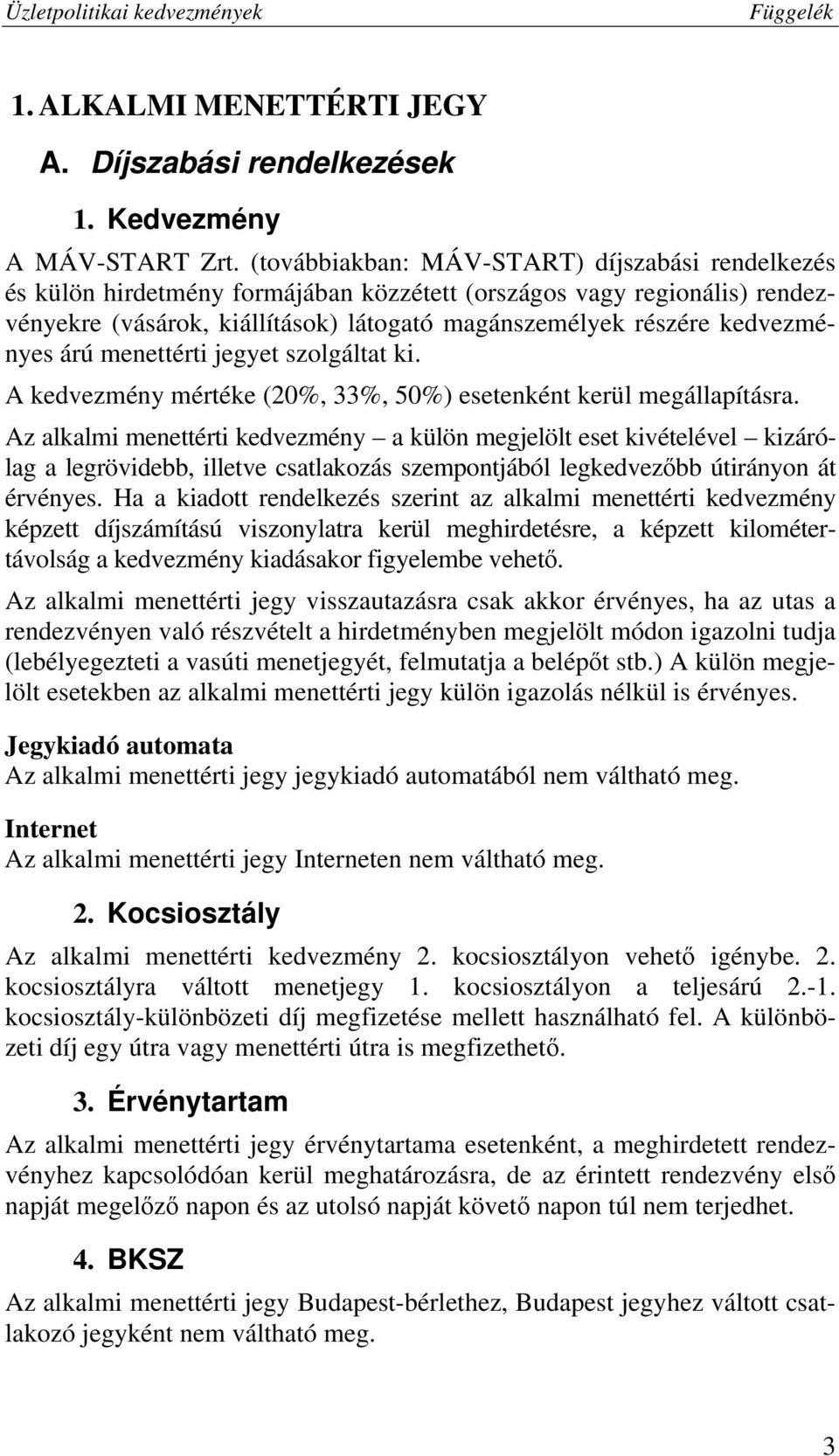 Üzletpolitikai kedvezmények Függelék

1. ALKALMI MENETTÉRTI JEGY

A. Díjszabási rendelkezések

1. Kedvezmény

A MÁV-START Zrt. (továbbiakban: MÁV-START) díjszabási rendelkezés és külön hirdetmény formájában közzétett (országos vagy regionális) rendezvényekre (vásárok, kiállítások) látogató magánszemélyek részére kedvezményes árú menettérti jegyet szolgáltat ki.

A kedvezmény mértéke (20%, 33%, 50%) esetenként kerül megállapításra.

Az alkalmi menettérti kedvezmény – a külön megjelölt eset kivételével – kizárólag a legrövidebb, illetve csatlakozás szempontjából legkedvezőbb útirányon át érvényes. Ha a kiadott rendelkezés szerint az alkalmi menettérti kedvezmény képzett díjszámítású viszonylatra kerül meghirdetésre, a képzett kilométertávolság a kedvezmény kiadásakor figyelembe vehető.

Az alkalmi menettérti jegy visszautazásra csak akkor érvényes, ha az utas a rendezvényen való részvételt a hirdetményben megjelölt módon igazolni tudja (lebélyegezteti a vasúti menetjegyét, felmutatja a belépőt stb.) A külön megjelölt esetekben az alkalmi menettérti jegy külön igazolás nélkül is érvényes.

Jegykiadó automata
Az alkalmi menettérti jegy jegykiadó automatából nem váltható meg.

Internet
Az alkalmi menettérti jegy Interneten nem váltható meg.

2. Kocsiosztály

Az alkalmi menettérti kedvezmény 2. kocsiosztályon vehető igénybe. 2. kocsiosztályra váltott menetjegy 1. kocsiosztályon a teljesárú 2.-1. kocsiosztály-különbözeti díj megfizetése mellett használható fel. A különbözeti díj egy útra vagy menettérti útra is megfizethető.

3. Érvénytartam

Az alkalmi menettérti jegy érvénytartama esetenként, a meghirdetett rendezvényhez kapcsolódóan kerül meghatározásra, de az érintett rendezvény első napját megelőző napon és az utolsó napját követő napon túl nem terjedhet.

4. BKSZ

Az alkalmi menettérti jegy Budapest-bérlethez, Budapest jegyhez váltott csatlakozó jegyként nem váltható meg.

3